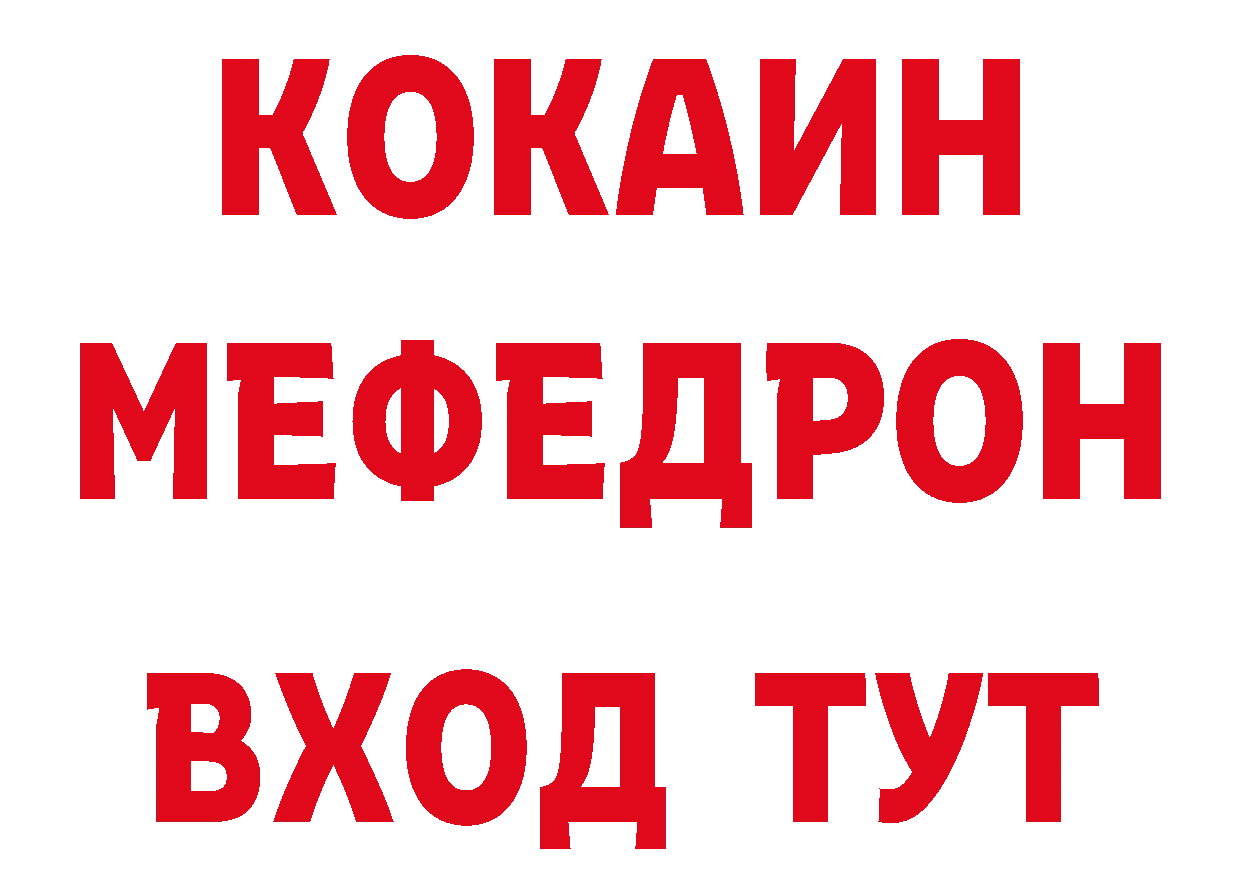 КОКАИН
МЕФЕДРОН
ВХОД ТУТ